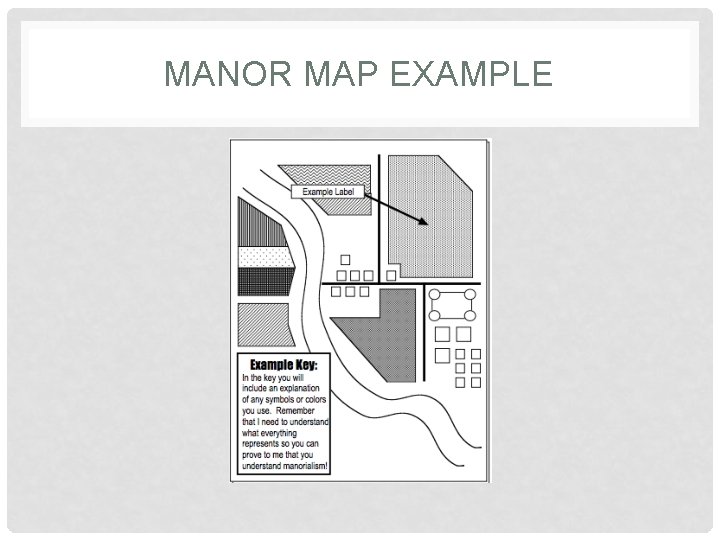 MANOR MAP EXAMPLE

Example Label

Example Key:
In the key you will include an explanation of any symbols or colors you use. Remember that I need to understand what everything represents so you can prove to me that you understand manorialism!